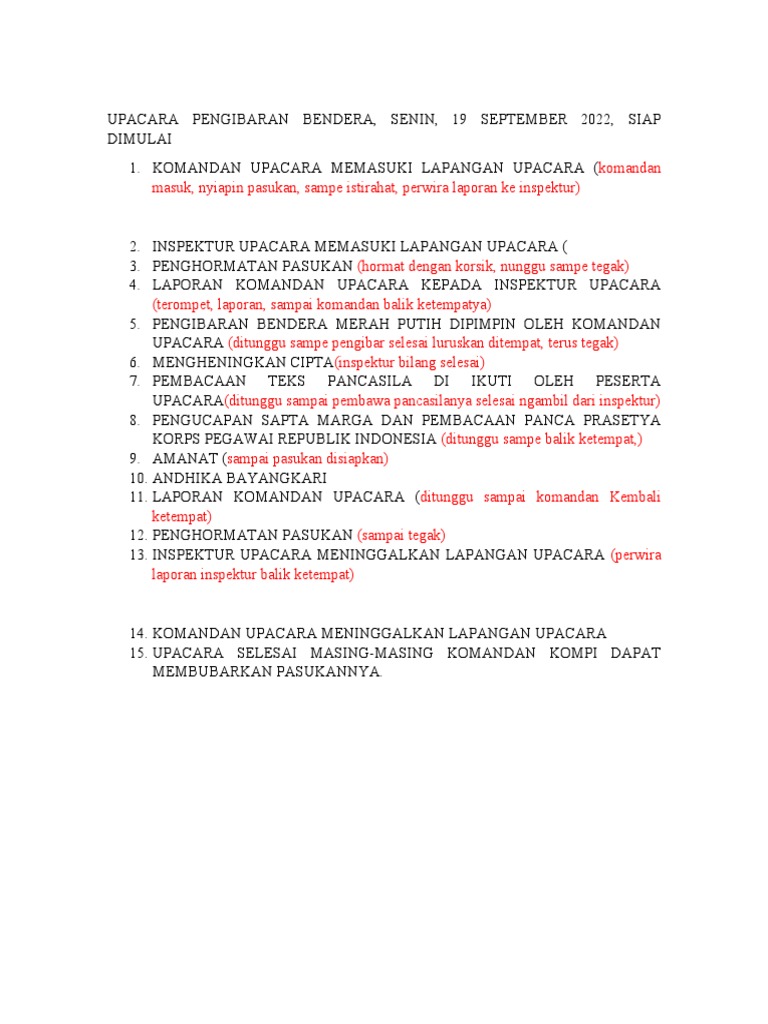 UPACARA PENGIBARAN BENDERA, SENIN, 19 SEPTEMBER 2022, SIAP DIMULAI

1. KOMANDAN UPACARA MEMASUKI LAPANGAN UPACARA (komandan masuk, nyiapin pasukan, sampe istirahat, perwira laporan ke inspektur)

2. INSPEKTUR UPACARA MEMASUKI LAPANGAN UPACARA (
3. PENGHORMATAN PASUKAN (hormat dengan korsik, nunggu sampe tegak)
4. LAPORAN KOMANDAN UPACARA KEPADA INSPEKTUR UPACARA (terompet, laporan, sampai komandan balik ketempatya)
5. PENGIBARAN BENDERA MERAH PUTIH DIPIMPIN OLEH KOMANDAN UPACARA (ditunggu sampe pengibar selesai luruskan ditempat, terus tegak)
6. MENGHENINGKAN CIPTA(inspektur bilang selesai)
7. PEMBACAAN TEKS PANCASILA DI IKUTI OLEH PESERTA UPACARA(ditunggu sampai pembawa pancasilanya selesai ngambil dari inspektur)
8. PENGUCAPAN SAPTA MARGA DAN PEMBACAAN PANCA PRASETYA KORPS PEGAWAI REPUBLIK INDONESIA (ditunggu sampe balik ketempat,)
9. AMANAT (sampai pasukan disiapkan)
10. ANDHIKA BAYANGKARI
11. LAPORAN KOMANDAN UPACARA (ditunggu sampai komandan Kembali ketempat)
12. PENGHORMATAN PASUKAN (sampai tegak)
13. INSPEKTUR UPACARA MENINGGALKAN LAPANGAN UPACARA (perwira laporan inspektur balik ketempat)

14. KOMANDAN UPACARA MENINGGALKAN LAPANGAN UPACARA
15. UPACARA SELESAI MASING-MASING KOMANDAN KOMPI DAPAT MEMBUBARKAN PASUKANNYA.